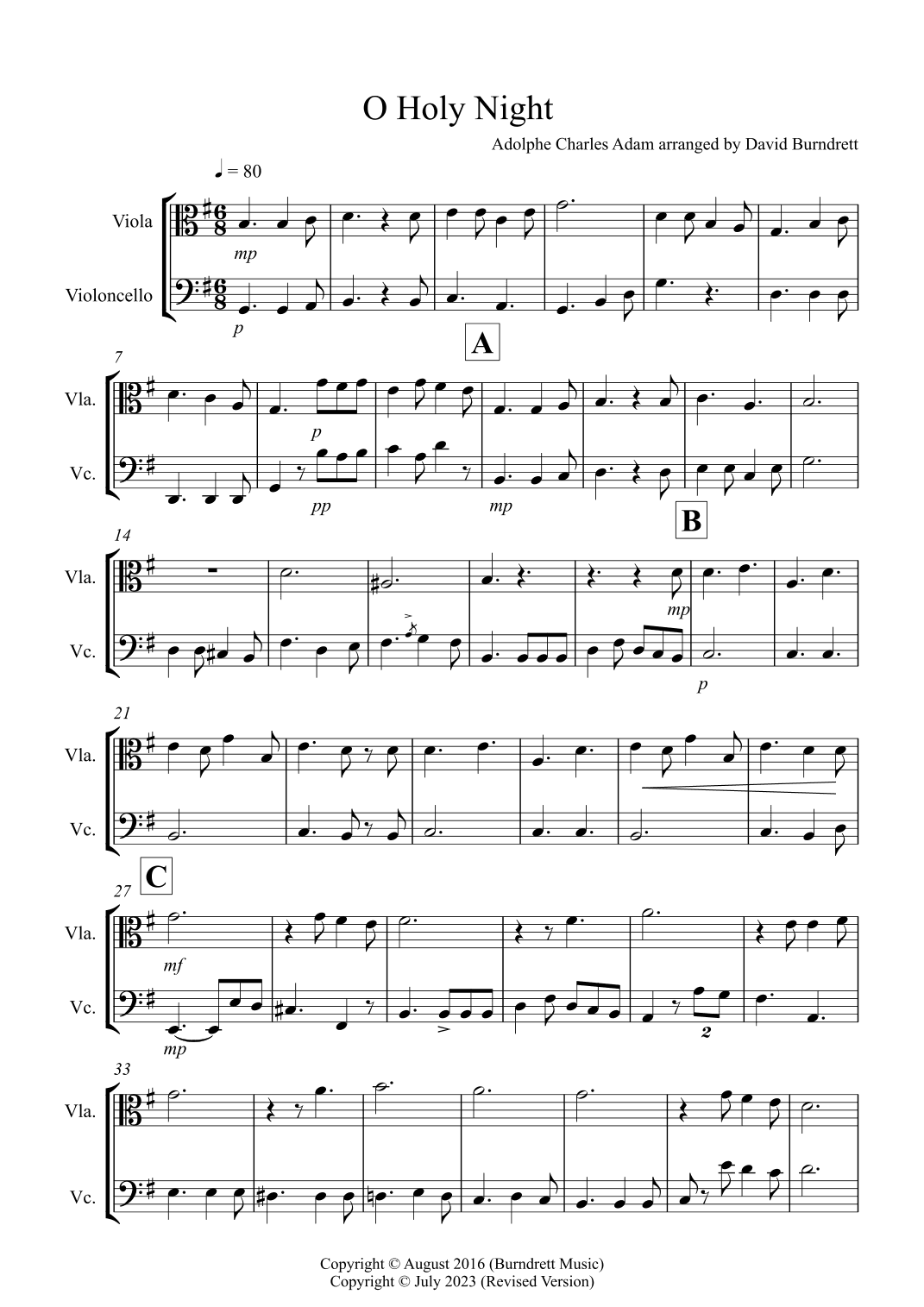 O Holy Night

Adolphe Charles Adam arranged by David Burndrett

♩ = 80

Viola

Violoncello

mp

p

A

7

Vla.

Vc.

p

pp

mp

B

14

Vla.

Vc.

mp

p

21

Vla.

Vc.

C

27

Vla.

Vc.

mf

mp

2

33

Vla.

Vc.

Copyright © August 2016 (Burndrett Music)
Copyright © July 2023 (Revised Version)